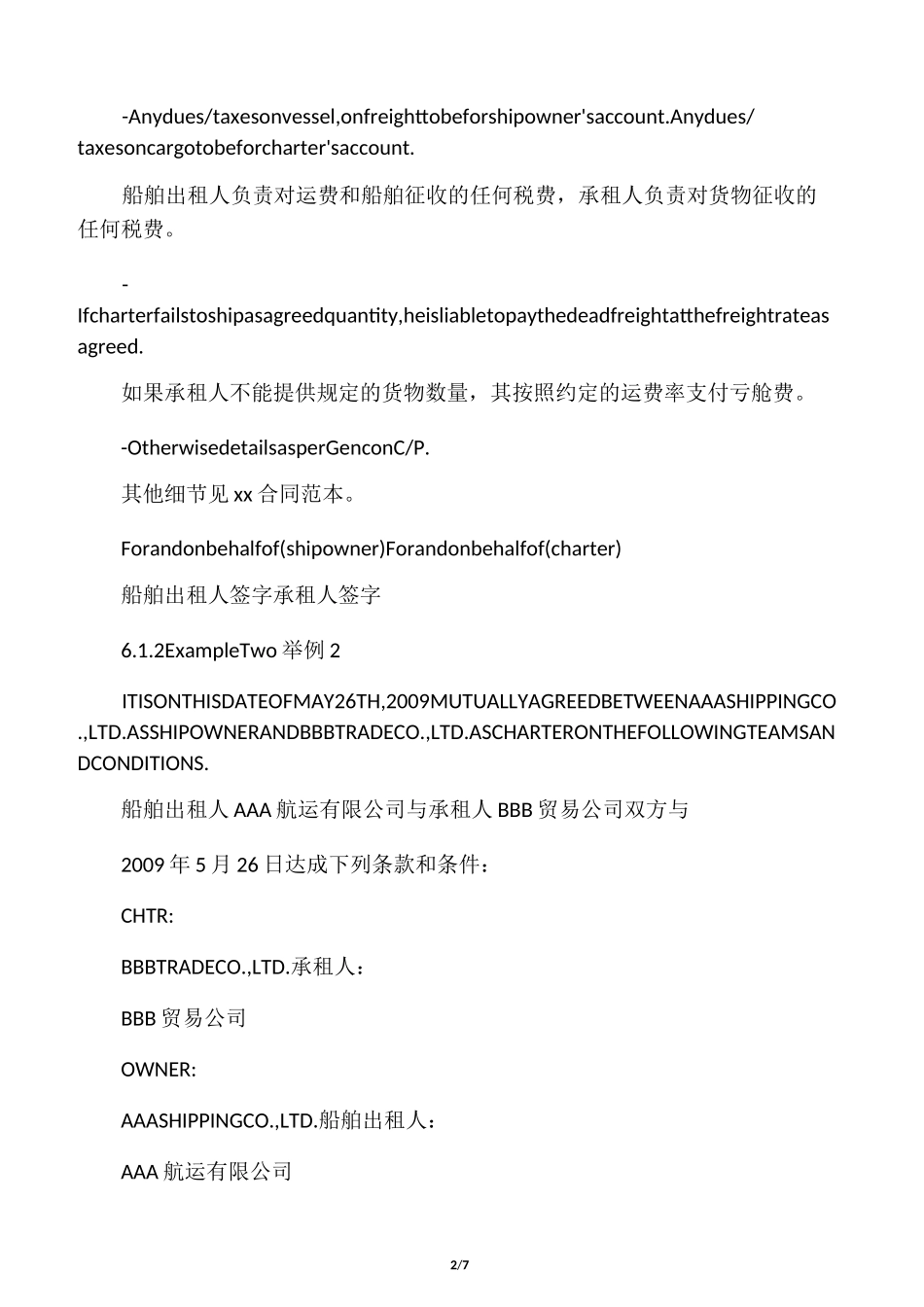 -Anydues/taxesonvessel,onfreighttobeforshipowner'saccount.Anydues/taxesoncargotobeforcharter'saccount.

船舶出租人负责对运费和船舶征收的任何税费，承租人负责对货物征收的任何税费。

-Ifcharterfailstoshipasagreedquantity,heisliabletopaythedeadfreightatthefreightrateasagreed.

如果承租人不能提供规定的货物数量，其按照约定的运费率支付亏舱费。

-OtherwisedetailsasperGenconC/P.

其他细节见 xx 合同范本。

Forandonbehalfof(shipowner)Forandonbehalfof(charter)

船舶出租人签字承租人签字

6.1.2ExampleTwo 举例 2

ITISONTHISDATEOFMAY26TH,2009MUTUALLYAGREEDBETWEENAAASHIPPINGCO.,LTD.ASSHIPOWNERANDBBBTRADECO.,LTD.ASCHARTERONTHEFOLLOWINGTEAMSANDCONDITIONS.

船舶出租人 AAA 航运有限公司与承租人 BBB 贸易公司双方与

2009 年 5 月 26 日达成下列条款和条件：

CHTR:

BBBTRADECO.,LTD.承租人：

BBB 贸易公司

OWNER:

AAASHIPPINGCO.,LTD.船舶出租人：

AAA 航运有限公司

2/7